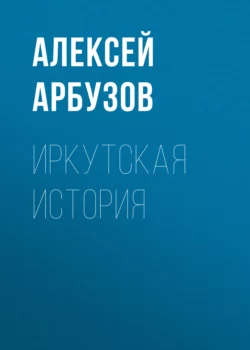 АЛЕКСЕЙ АРБУЗОВ

ИРКУТСКАЯ ИСТОРИЯ